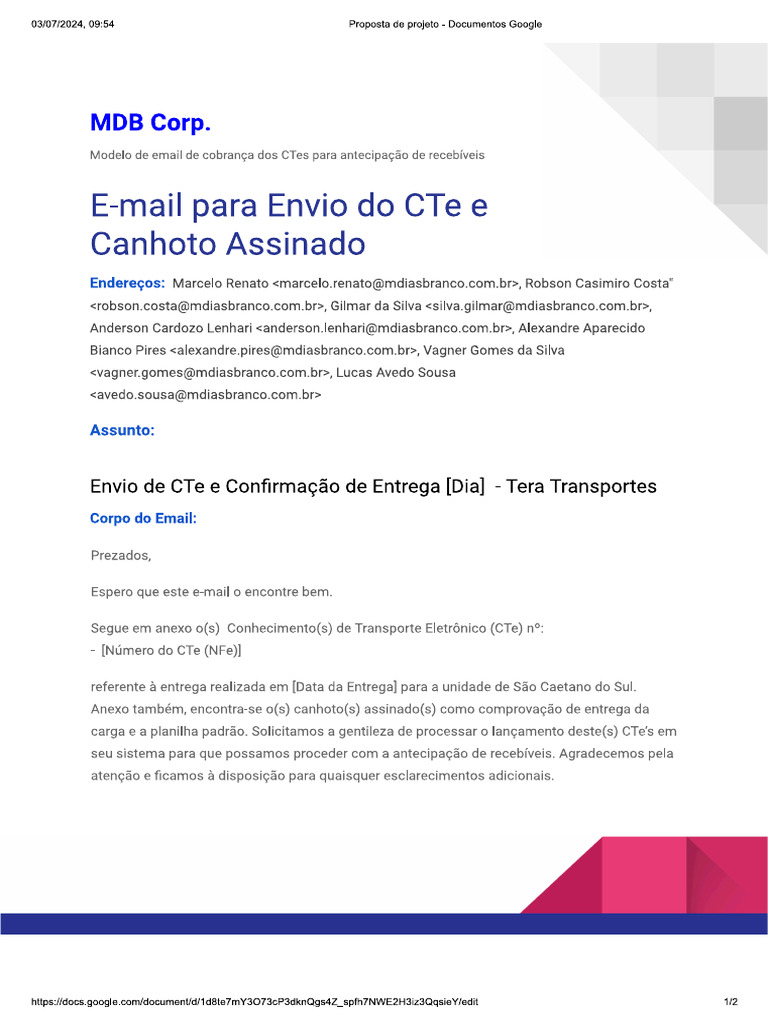 03/07/2024, 09:54 Proposta de projeto - Documentos Google

MDB Corp.

Modelo de email de cobrança dos CTes para antecipação de recebíveis

E-mail para Envio do CTe e Canhoto Assinado

Endereços: Marcelo Renato <marcelo.renato@mdiasbranco.com.br>, Robson Casimiro Costa" <robson.costa@mdiasbranco.com.br>, Gilmar da Silva <silva.gilmar@mdiasbranco.com.br>, Anderson Cardozo Lenhari <anderson.lenhari@mdiasbranco.com.br>, Alexandre Aparecido Bianco Pires <alexandre.pires@mdiasbranco.com.br>, Vagner Gomes da Silva <vagner.gomes@mdiasbranco.com.br>, Lucas Avedo Sousa <avedo.sousa@mdiasbranco.com.br>

Assunto:

Envio de CTe e Confirmação de Entrega [Dia] - Tera Transportes

Corpo do Email:

Prezados,

Espero que este e-mail o encontre bem.

Segue em anexo o(s) Conhecimento(s) de Transporte Eletrônico (CTe) nº:
- [Número do CTe (NFe)]

referente à entrega realizada em [Data da Entrega] para a unidade de São Caetano do Sul. Anexo também, encontra-se o(s) canhoto(s) assinado(s) como comprovação de entrega da carga e a planilha padrão. Solicitamos a gentileza de processar o lançamento deste(s) CTe's em seu sistema para que possamos proceder com a antecipação de recebíveis. Agradecemos pela atenção e ficamos à disposição para quaisquer esclarecimentos adicionais.

https://docs.google.com/document/d/1d8te7mY3O73cP3dknQgs4Z_spfh7NWE2H3iz3QqsieY/edit 1/2